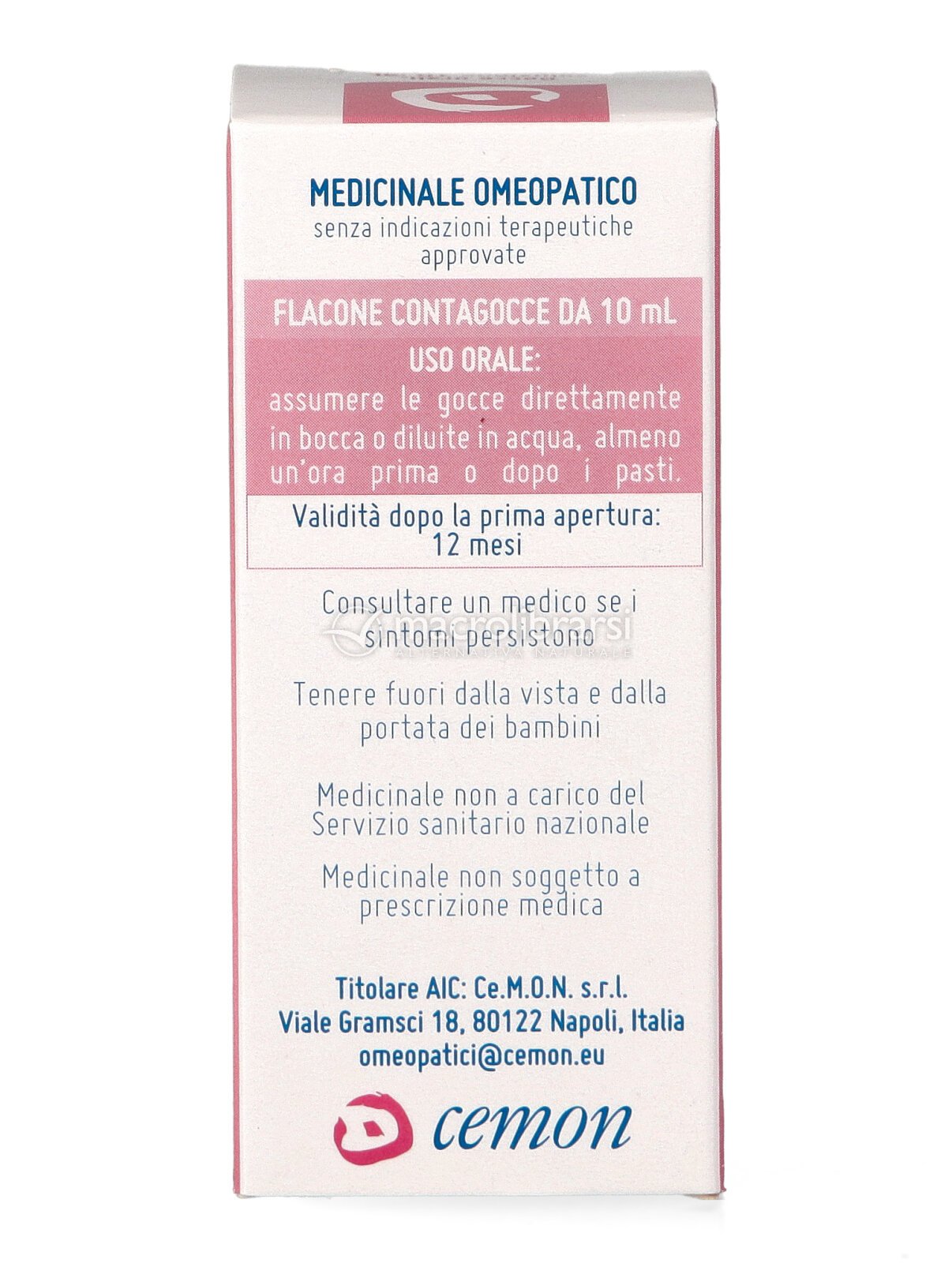 MEDICINALE OMEOPATICO
senza indicazioni terapeutiche approvate

FLACONE CONTAGOCCE DA 10 mL

USO ORALE:
assumere le gocce direttamente in bocca o diluite in acqua, almeno un'ora prima o dopo i pasti.

Validità dopo la prima apertura: 12 mesi

Consultare un medico se i sintomi persistono

macrolibrarsi
ALTERNATIVA NATURALE

Tenere fuori dalla vista e dalla portata dei bambini

Medicinale non a carico del Servizio sanitario nazionale

Medicinale non soggetto a prescrizione medica

Titolare AIC: Ce.M.O.N. s.r.l.
Viale Gramsci 18, 80122 Napoli, Italia
omeopatici@cemon.eu

cemon